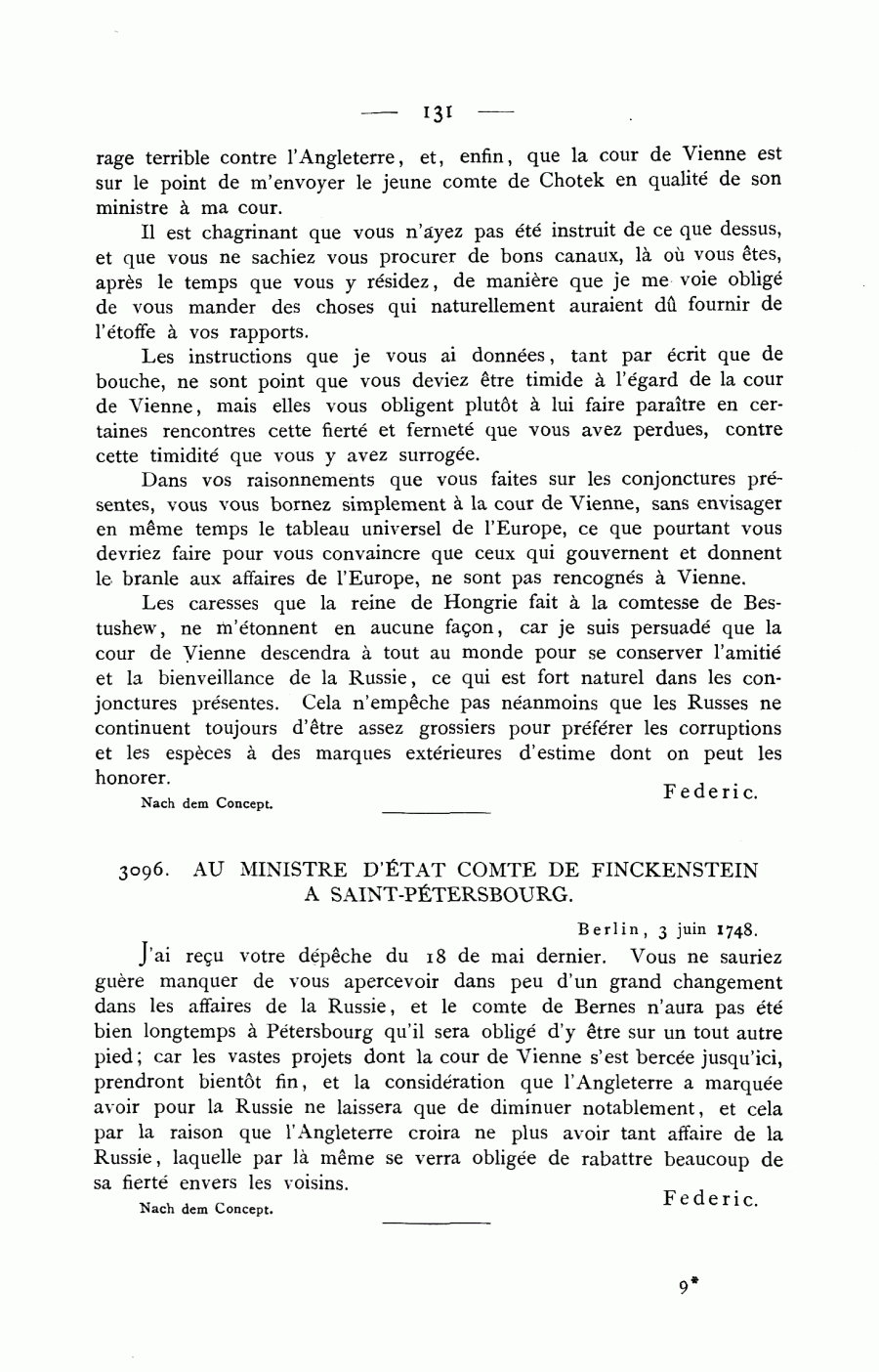 — 131 —

rage terrible contre l'Angleterre, et, enfin, que la cour de Vienne est sur le point de m'envoyer le jeune comte de Chotek en qualité de son ministre à ma cour.

Il est chagrinant que vous n'ayez pas été instruit de ce que dessus, et que vous ne sachiez vous procurer de bons canaux, là où vous êtes, après le temps que vous y résidez, de manière que je me voie obligé de vous mander des choses qui naturellement auraient dû fournir de l'étoffe à vos rapports.

Les instructions que je vous ai données, tant par écrit que de bouche, ne sont point que vous deviez être timide à l'égard de la cour de Vienne, mais elles vous obligent plutôt à lui faire paraître en certaines rencontres cette fierté et fermeté que vous avez perdues, contre cette timidité que vous y avez surrogée.

Dans vos raisonnements que vous faites sur les conjonctures présentes, vous vous bornez simplement à la cour de Vienne, sans envisager en même temps le tableau universel de l'Europe, ce que pourtant vous devriez faire pour vous convaincre que ceux qui gouvernent et donnent le branle aux affaires de l'Europe, ne sont pas rencognés à Vienne.

Les caresses que la reine de Hongrie fait à la comtesse de Bestushew, ne m'étonnent en aucune façon, car je suis persuadé que la cour de Vienne descendra à tout au monde pour se conserver l'amitié et la bienveillance de la Russie, ce qui est fort naturel dans les conjonctures présentes. Cela n'empêche pas néanmoins que les Russes ne continuent toujours d'être assez grossiers pour préférer les corruptions et les espèces à des marques extérieures d'estime dont on peut les honorer.

Federic.

Nach dem Concept.

3096. AU MINISTRE D'ÉTAT COMTE DE FINCKENSTEIN A SAINT-PÉTERSBOURG.

Berlin, 3 juin 1748.

J'ai reçu votre dépêche du 18 de mai dernier. Vous ne sauriez guère manquer de vous apercevoir dans peu d'un grand changement dans les affaires de la Russie, et le comte de Bernes n'aura pas été bien longtemps à Pétersbourg qu'il sera obligé d'y être sur un tout autre pied; car les vastes projets dont la cour de Vienne s'est bercée jusqu'ici, prendront bientôt fin, et la considération que l'Angleterre a marquée avoir pour la Russie ne laissera que de diminuer notablement, et cela par la raison que l'Angleterre croira ne plus avoir tant affaire de la Russie, laquelle par là même se verra obligée de rabattre beaucoup de sa fierté envers les voisins.

Federic.

Nach dem Concept.

9*